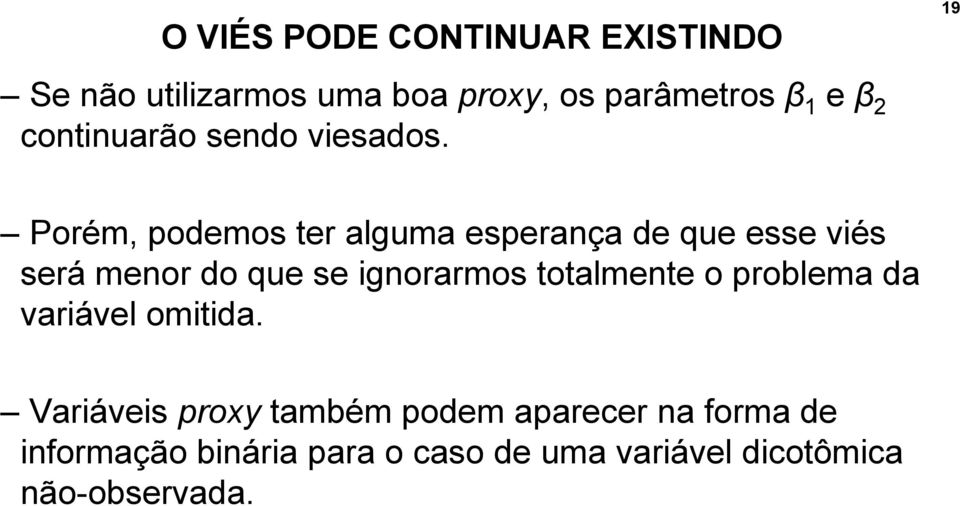 O VIÉS PODE CONTINUAR EXISTINDO

19

– Se não utilizarmos uma boa proxy, os parâmetros $\beta_1$ e $\beta_2$ continuarão sendo viesados.

– Porém, podemos ter alguma esperança de que esse viés será menor do que se ignorarmos totalmente o problema da variável omitida.

– Variáveis proxy também podem aparecer na forma de informação binária para o caso de uma variável dicotômica não-observada.